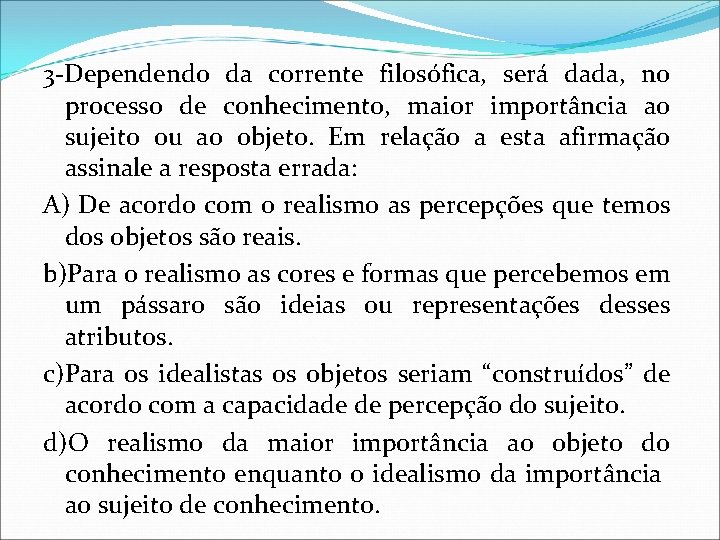 3-Dependendo da corrente filosófica, será dada, no processo de conhecimento, maior importância ao sujeito ou ao objeto. Em relação a esta afirmação assinale a resposta errada:

A) De acordo com o realismo as percepções que temos dos objetos são reais.

b)Para o realismo as cores e formas que percebemos em um pássaro são ideias ou representações desses atributos.

c)Para os idealistas os objetos seriam “construídos” de acordo com a capacidade de percepção do sujeito.

d)O realismo da maior importância ao objeto do conhecimento enquanto o idealismo da importância ao sujeito de conhecimento.